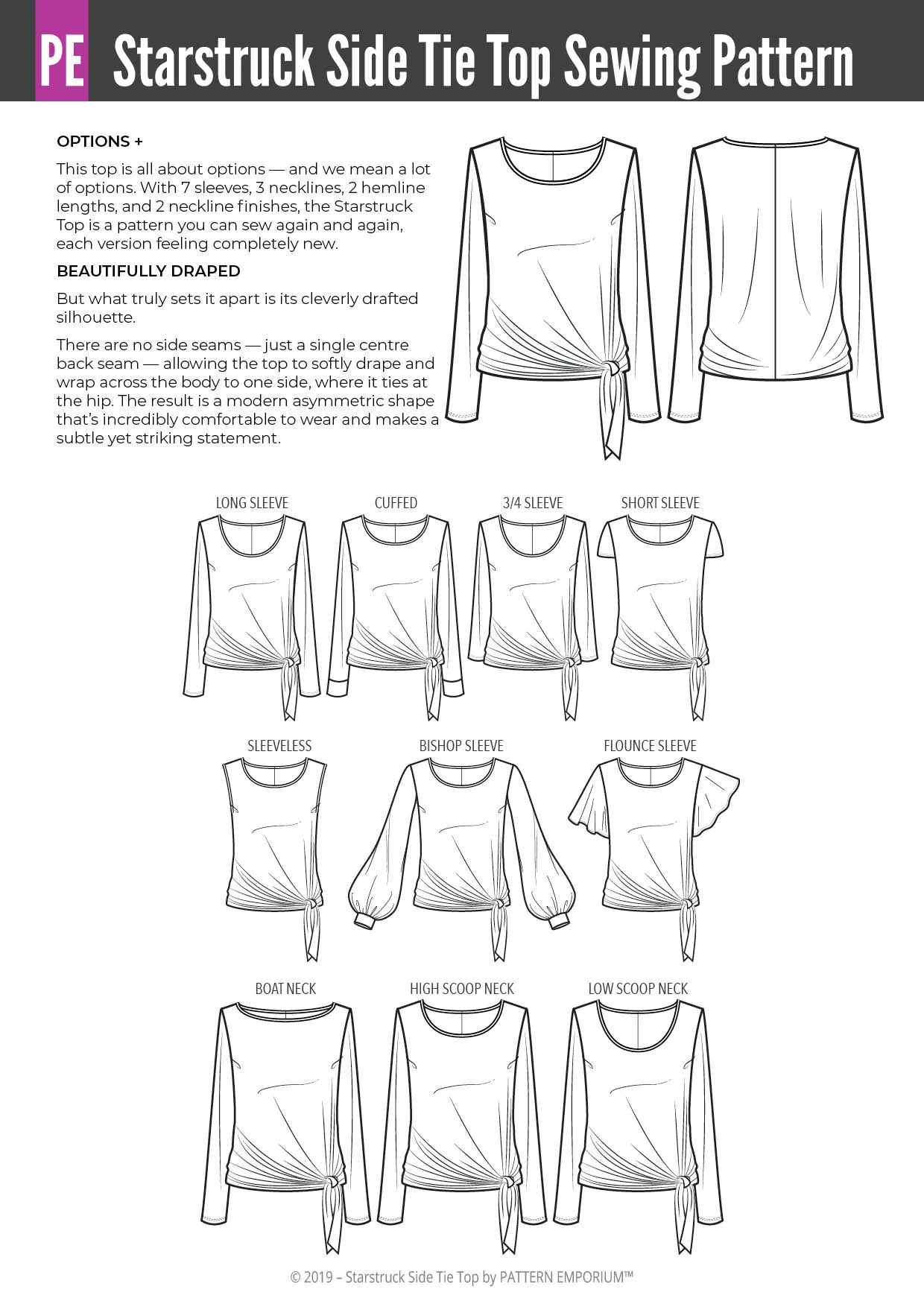 PE Starstruck Side Tie Top Sewing Pattern

OPTIONS +

This top is all about options — and we mean a lot of options. With 7 sleeves, 3 necklines, 2 hemline lengths, and 2 neckline finishes, the Starstruck Top is a pattern you can sew again and again, each version feeling completely new.

BEAUTIFULLY DRAPED

But what truly sets it apart is its cleverly drafted silhouette.

There are no side seams — just a single centre back seam — allowing the top to softly drape and wrap across the body to one side, where it ties at the hip. The result is a modern asymmetric shape that's incredibly comfortable to wear and makes a subtle yet striking statement.

LONG SLEEVE

CUFFED

3/4 SLEEVE

SHORT SLEEVE

SLEEVELESS

BISHOP SLEEVE

FLOUNCE SLEEVE

BOAT NECK

HIGH SCOOP NECK

LOW SCOOP NECK

© 2019 – Starstruck Side Tie Top by PATTERN EMPORIUM™